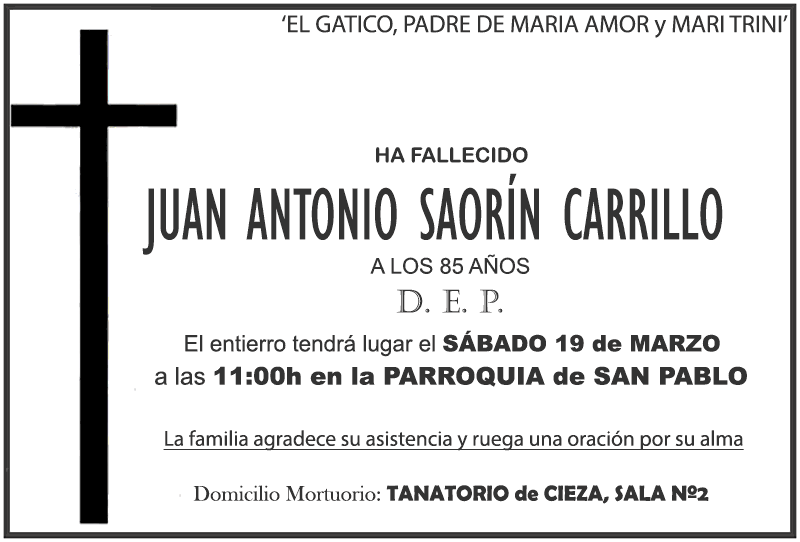 'EL GATICO, PADRE DE MARIA AMOR y MARI TRINI'

HA FALLECIDO

JUAN ANTONIO SAORÍN CARRILLO

A LOS 85 AÑOS

D. E. P.

El entierro tendrá lugar el SÁBADO 19 de MARZO a las 11:00h en la PARROQUIA de SAN PABLO

La familia agradece su asistencia y ruega una oración por su alma

Domicilio Mortuorio: TANATORIO de CIEZA, SALA Nº2